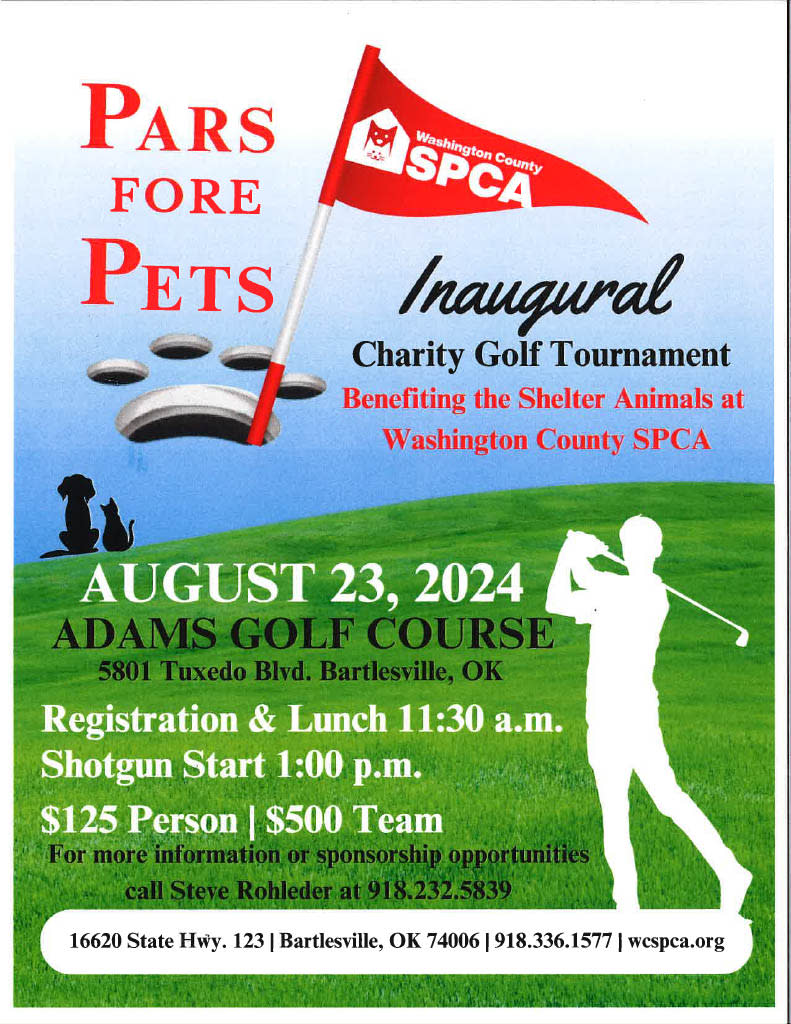 PARS
FORE
PETS

Washington County
SPCA

Inaugural

Charity Golf Tournament

Benefiting the Shelter Animals at Washington County SPCA

AUGUST 23, 2024
ADAMS GOLF COURSE
5801 Tuxedo Blvd. Bartlesville, OK

Registration & Lunch 11:30 a.m.
Shotgun Start 1:00 p.m.

$125 Person | $500 Team

For more information or sponsorship opportunities call Steve Rohleder at 918.232.5839

16620 State Hwy. 123 | Bartlesville, OK 74006 | 918.336.1577 | wcspca.org